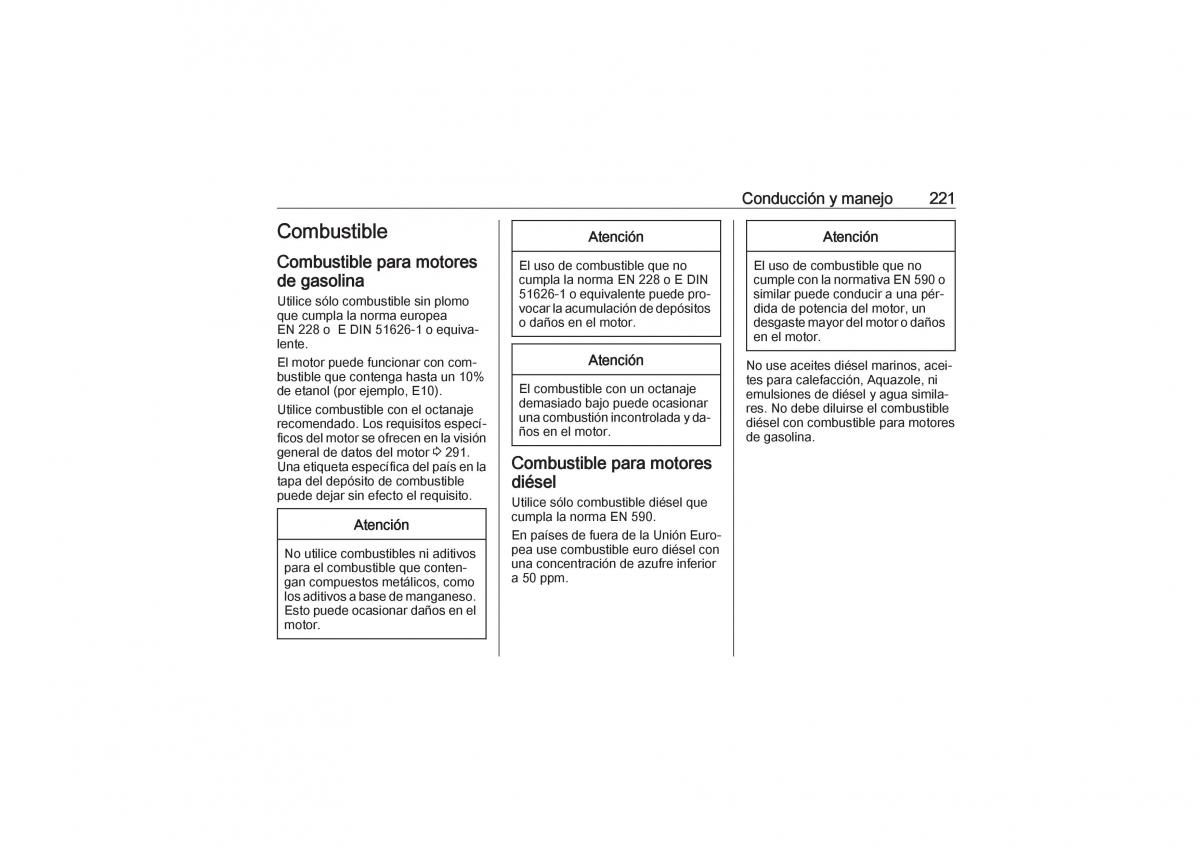 Conducción y manejo 221

Combustible

Combustible para motores de gasolina

Utilice sólo combustible sin plomo que cumpla la norma europea EN 228 o E DIN 51626-1 o equivalente.

El motor puede funcionar con combustible que contenga hasta un 10% de etanol (por ejemplo, E10).

Utilice combustible con el octanaje recomendado. Los requisitos específicos del motor se ofrecen en la visión general de datos del motor ⇨ 291. Una etiqueta específica del país en la tapa del depósito de combustible puede dejar sin efecto el requisito.

Atención

No utilice combustibles ni aditivos para el combustible que contengan compuestos metálicos, como los aditivos a base de manganeso. Esto puede ocasionar daños en el motor.

Atención

El uso de combustible que no cumpla la norma EN 228 o E DIN 51626-1 o equivalente puede provocar la acumulación de depósitos o daños en el motor.

Atención

El combustible con un octanaje demasiado bajo puede ocasionar una combustión incontrolada y daños en el motor.

Combustible para motores diésel

Utilice sólo combustible diésel que cumpla la norma EN 590.

En países de fuera de la Unión Europea use combustible euro diésel con una concentración de azufre inferior a 50 ppm.

Atención

El uso de combustible que no cumple con la normativa EN 590 o similar puede conducir a una pérdida de potencia del motor, un desgaste mayor del motor o daños en el motor.

No use aceites diésel marinos, aceites para calefacción, Aquazole, ni emulsiones de diésel y agua similares. No debe diluirse el combustible diésel con combustible para motores de gasolina.